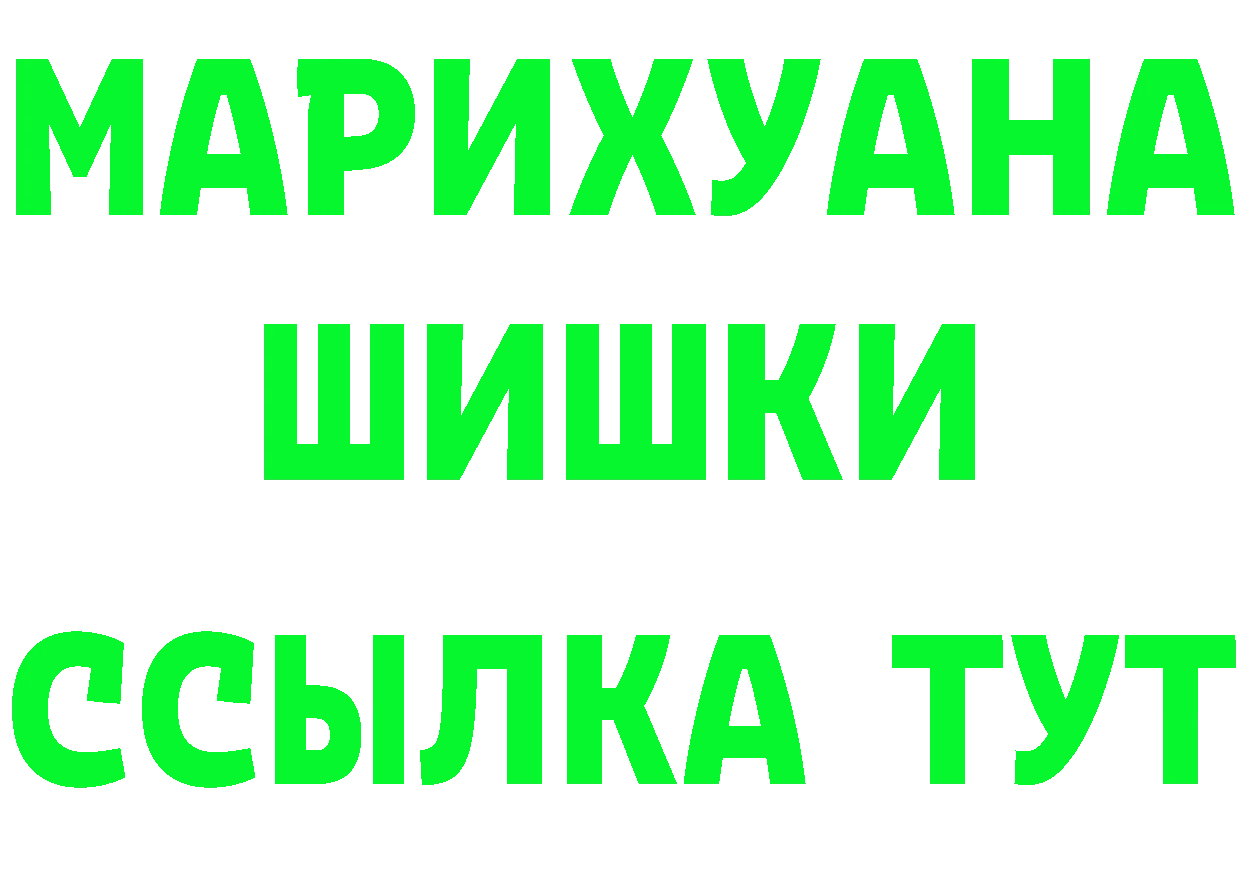 МАРИХУАНА
ШИШКИ
ССЫЛКА ТУТ